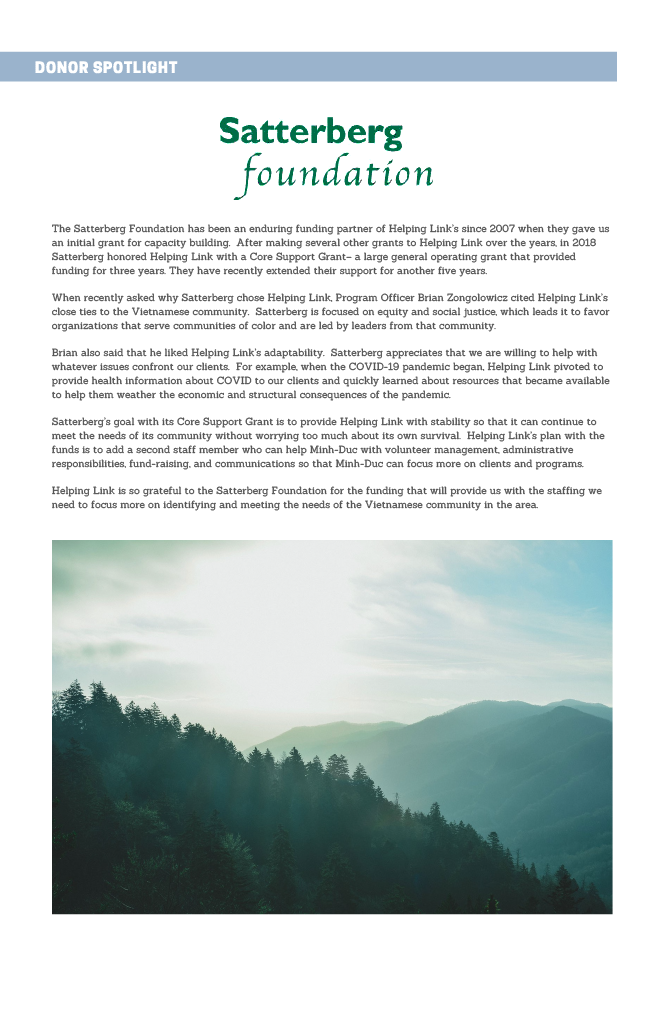 DONOR SPOTLIGHT

Satterberg
foundation

The Satterberg Foundation has been an enduring funding partner of Helping Link's since 2007 when they gave us an initial grant for capacity building. After making several other grants to Helping Link over the years, in 2018 Satterberg honored Helping Link with a Core Support Grant– a large general operating grant that provided funding for three years. They have recently extended their support for another five years.

When recently asked why Satterberg chose Helping Link, Program Officer Brian Zongolowicz cited Helping Link's close ties to the Vietnamese community. Satterberg is focused on equity and social justice, which leads it to favor organizations that serve communities of color and are led by leaders from that community.

Brian also said that he liked Helping Link's adaptability. Satterberg appreciates that we are willing to help with whatever issues confront our clients. For example, when the COVID-19 pandemic began, Helping Link pivoted to provide health information about COVID to our clients and quickly learned about resources that became available to help them weather the economic and structural consequences of the pandemic.

Satterberg's goal with its Core Support Grant is to provide Helping Link with stability so that it can continue to meet the needs of its community without worrying too much about its own survival. Helping Link's plan with the funds is to add a second staff member who can help Minh-Duc with volunteer management, administrative responsibilities, fund-raising, and communications so that Minh-Duc can focus more on clients and programs.

Helping Link is so grateful to the Satterberg Foundation for the funding that will provide us with the staffing we need to focus more on identifying and meeting the needs of the Vietnamese community in the area.